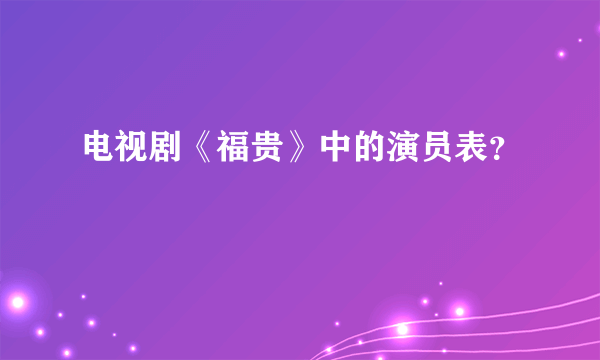 电视剧《福贵》中的演员表？